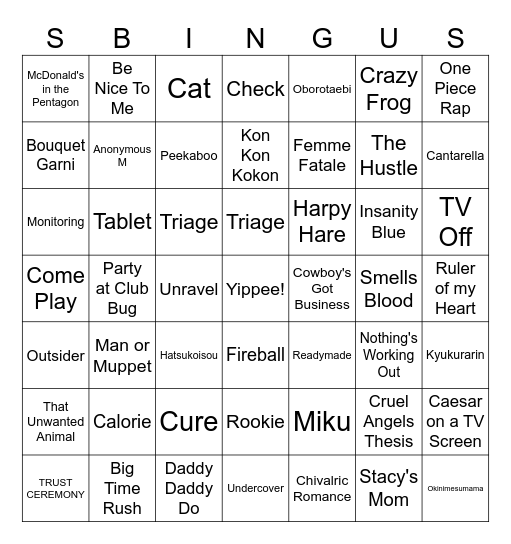 | S | B | I | N | G | U | S |
|---|---|---|---|---|---|---|
| McDonald's in the Pentagon | Be Nice To Me | Cat | Check | Oborotaebi | Crazy Frog | One Piece Rap |
| Bouquet Garni | Anonymous M | Peekaboo | Kon Kon Kokon | Femme Fatale | The Hustle | Cantarella |
| Monitoring | Tablet | Triage | Triage | Harpy Hare | Insanity Blue | TV Off |
| Come Play | Party at Club Bug | Unravel | Yippee! | Cowboy's Got Business | Smells Blood | Ruler of my Heart |
| Outsider | Man or Muppet | Hatsukoisou | Fireball | Readymade | Nothing's Working Out | Kyukurarin |
| That Unwanted Animal | Calorie | Cure | Rookie | Miku | Cruel Angels Thesis | Caesar on a TV Screen |
| TRUST CEREMONY | Big Time Rush | Daddy Daddy Do | Undercover | Chivalric Romance | Stacy's Mom | Okinimesumama |